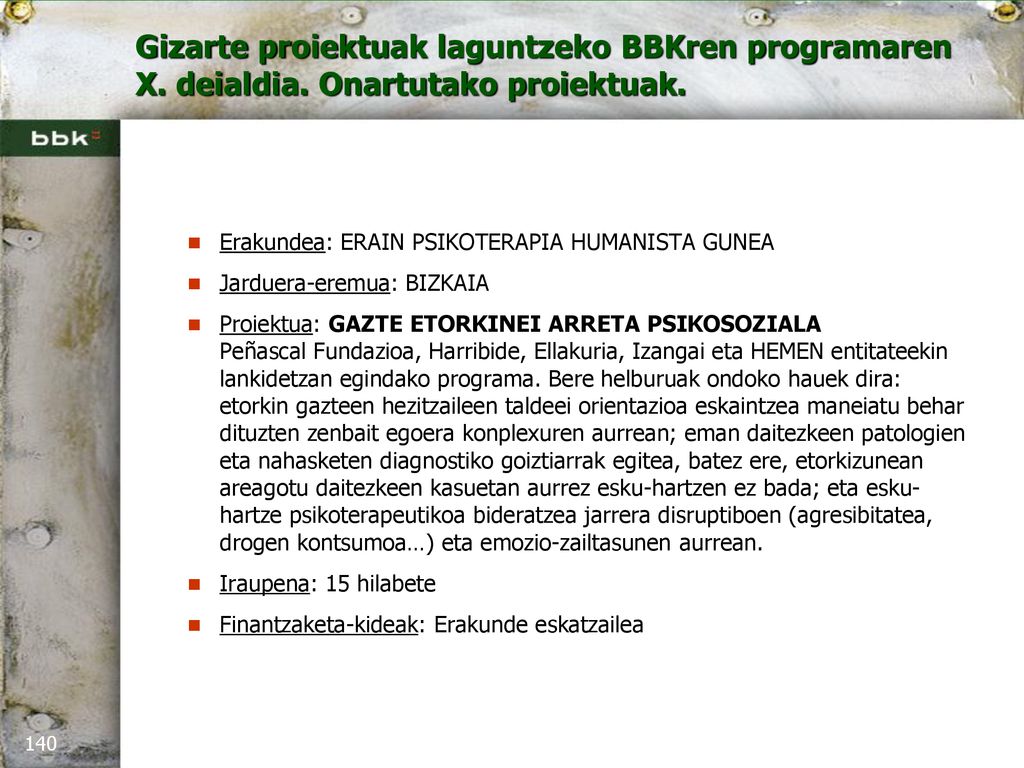 Gizarte proiektuak laguntzeko BBKren programaren X. deialdia. Onartutako proiektuak.

bbk

Erakundea: ERAIN PSIKOTERAPIA HUMANISTA GUNEA

Jarduera-eremua: BIZKAIA

Proiektua: GAZTE ETORKINEI ARRETA PSIKOSOZIALA
Peñascal Fundazioa, Harribide, Ellakuria, Izangai eta HEMEN entitateekin lankidetzan egindako programa. Bere helburuak ondoko hauek dira: etorkin gazteen hezitzaileen taldeei orientazioa eskaintzea maneiatu behar dituzten zenbait egoera konplexuren aurrean; eman daitezkeen patologien eta nahasketen diagnostiko goiztiarrak egitea, batez ere, etorkizunean areagotu daitezkeen kasuetan aurrez esku-hartzen ez bada; eta esku-hartze psikoterapeutikoa bideratzea jarrera disruptiboen (agresibitatea, drogen kontsumoa…) eta emozio-zailtasunen aurrean.

Iraupena: 15 hilabete

Finantzaketa-kideak: Erakunde eskatzailea

140